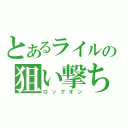 とあるライルの
狙い撃ち
ロックオン